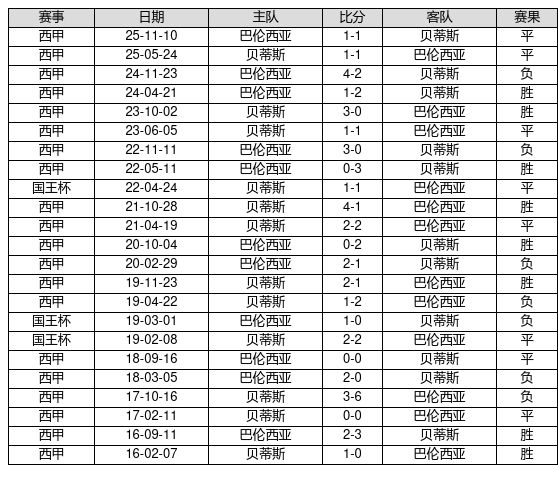 | 赛事 | 日期 | 主队 | 比分 | 客队 | 赛果 |
|---|---|---|---|---|---|
| 西甲 | 25-11-10 | 巴伦西亚 | 1-1 | 贝蒂斯 | 平 |
| 西甲 | 25-05-24 | 贝蒂斯 | 1-1 | 巴伦西亚 | 平 |
| 西甲 | 24-11-23 | 巴伦西亚 | 4-2 | 贝蒂斯 | 负 |
| 西甲 | 24-04-21 | 巴伦西亚 | 1-2 | 贝蒂斯 | 胜 |
| 西甲 | 23-10-02 | 贝蒂斯 | 3-0 | 巴伦西亚 | 胜 |
| 西甲 | 23-06-05 | 贝蒂斯 | 1-1 | 巴伦西亚 | 平 |
| 西甲 | 22-11-11 | 巴伦西亚 | 3-0 | 贝蒂斯 | 负 |
| 西甲 | 22-05-11 | 巴伦西亚 | 0-3 | 贝蒂斯 | 胜 |
| 国王杯 | 22-04-24 | 贝蒂斯 | 1-1 | 巴伦西亚 | 平 |
| 西甲 | 21-10-28 | 贝蒂斯 | 4-1 | 巴伦西亚 | 胜 |
| 西甲 | 21-04-19 | 贝蒂斯 | 2-2 | 巴伦西亚 | 平 |
| 西甲 | 20-10-04 | 巴伦西亚 | 0-2 | 贝蒂斯 | 胜 |
| 西甲 | 20-02-29 | 巴伦西亚 | 2-1 | 贝蒂斯 | 负 |
| 西甲 | 19-11-23 | 贝蒂斯 | 2-1 | 巴伦西亚 | 胜 |
| 西甲 | 19-04-22 | 贝蒂斯 | 1-2 | 巴伦西亚 | 负 |
| 国王杯 | 19-03-01 | 巴伦西亚 | 1-0 | 贝蒂斯 | 负 |
| 国王杯 | 19-02-08 | 贝蒂斯 | 2-2 | 巴伦西亚 | 平 |
| 西甲 | 18-09-16 | 巴伦西亚 | 0-0 | 贝蒂斯 | 平 |
| 西甲 | 18-03-05 | 巴伦西亚 | 2-0 | 贝蒂斯 | 负 |
| 西甲 | 17-10-16 | 贝蒂斯 | 3-6 | 巴伦西亚 | 负 |
| 西甲 | 17-02-11 | 贝蒂斯 | 0-0 | 巴伦西亚 | 平 |
| 西甲 | 16-09-11 | 巴伦西亚 | 2-3 | 贝蒂斯 | 胜 |
| 西甲 | 16-02-07 | 贝蒂斯 | 1-0 | 巴伦西亚 | 胜 |